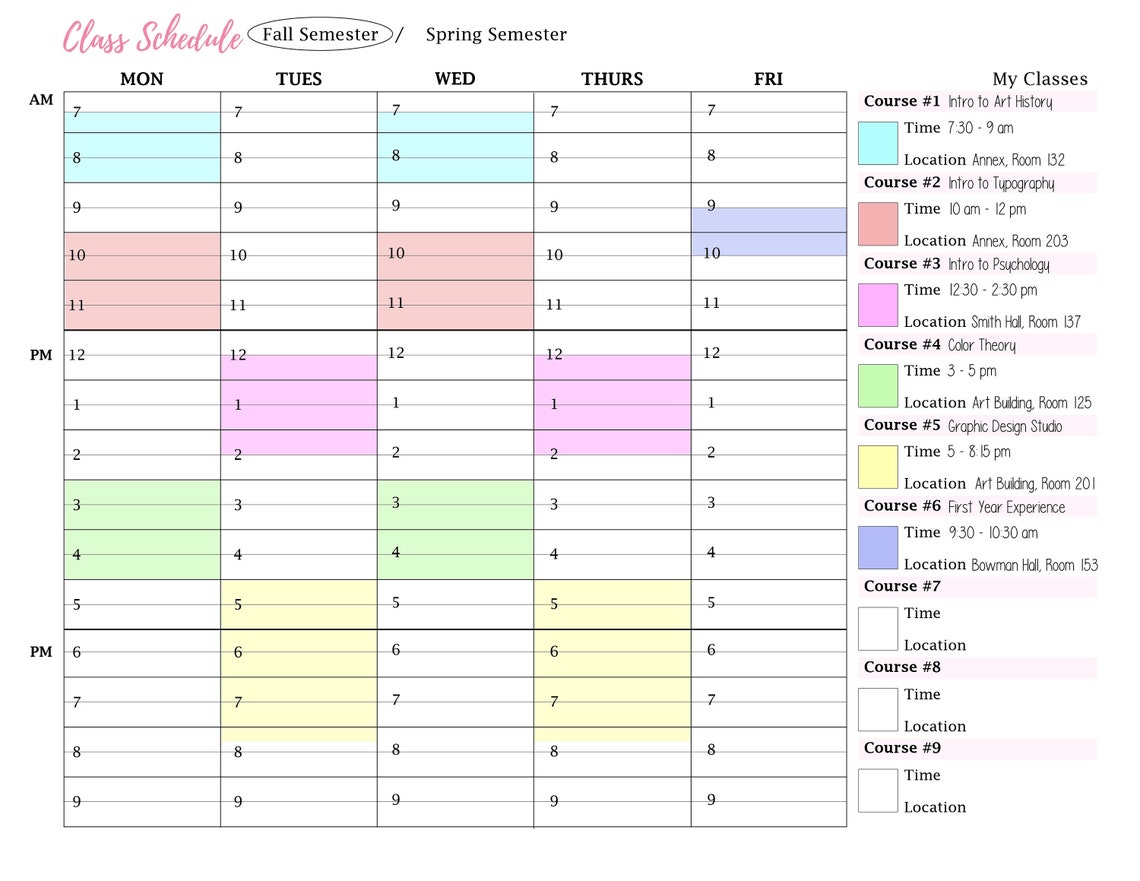 Class Schedule Fall Semester / Spring Semester

| | MON | TUES | WED | THURS | FRI |
|---|---|---|---|---|---|
| AM | 7 | 7 | 7 | 7 | 7 |
| | 8 | 8 | 8 | 8 | 8 |
| | 9 | 9 | 9 | 9 | 9 |
| | 10 | 10 | 10 | 10 | 10 |
| | 11 | 11 | 11 | 11 | 11 |
| PM | 12 | 12 | 12 | 12 | 12 |
| | 1 | 1 | 1 | 1 | 1 |
| | 2 | 2 | 2 | 2 | 2 |
| | 3 | 3 | 3 | 3 | 3 |
| | 4 | 4 | 4 | 4 | 4 |
| | 5 | 5 | 5 | 5 | 5 |
| PM | 6 | 6 | 6 | 6 | 6 |
| | 7 | 7 | 7 | 7 | 7 |
| | 8 | 8 | 8 | 8 | 8 |
| | 9 | 9 | 9 | 9 | 9 |

My Classes

Course #1 Intro to Art History
Time 7:30 - 9 am
Location Annex, Room 132

Course #2 Intro to Typography
Time 10 am - 12 pm
Location Annex, Room 203

Course #3 Intro to Psychology
Time 12:30 - 2:30 pm
Location Smith Hall, Room 137

Course #4 Color Theory
Time 3 - 5 pm
Location Art Building, Room 125

Course #5 Graphic Design Studio
Time 5 - 8:15 pm
Location Art Building, Room 201

Course #6 First Year Experience
Time 9:30 - 10:30 am
Location Bowman Hall, Room 153

Course #7
Time
Location

Course #8
Time
Location

Course #9
Time
Location